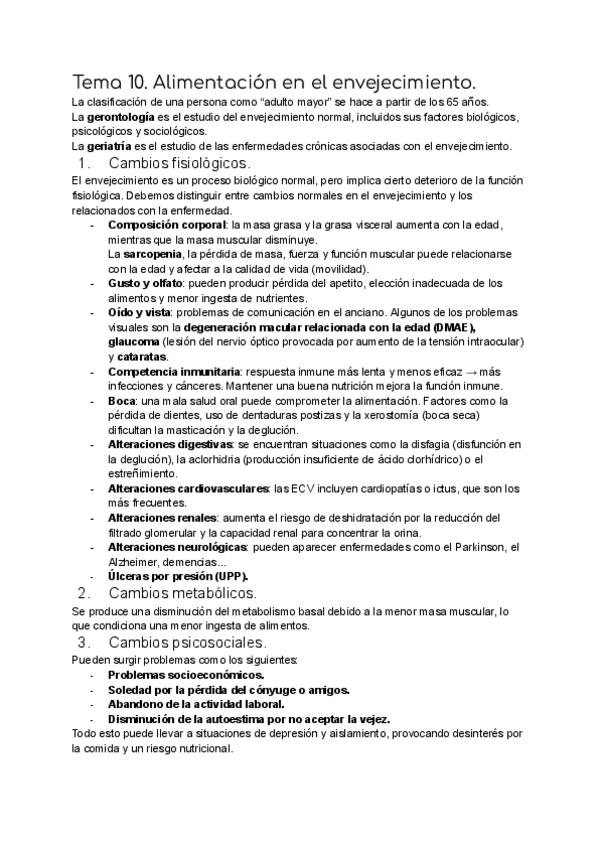 Tema 10. Alimentación en el envejecimiento.

La clasificación de una persona como "adulto mayor" se hace a partir de los 65 años.
La gerontología es el estudio del envejecimiento normal, incluidos sus factores biológicos, psicológicos y sociológicos.
La geriatría es el estudio de las enfermedades crónicas asociadas con el envejecimiento.

1. Cambios fisiológicos.

El envejecimiento es un proceso biológico normal, pero implica cierto deterioro de la función fisiológica. Debemos distinguir entre cambios normales en el envejecimiento y los relacionados con la enfermedad.

- Composición corporal: la masa grasa y la grasa visceral aumenta con la edad, mientras que la masa muscular disminuye.
La sarcopenia, la pérdida de masa, fuerza y función muscular puede relacionarse con la edad y afectar a la calidad de vida (movilidad).
- Gusto y olfato: pueden producir pérdida del apetito, elección inadecuada de los alimentos y menor ingesta de nutrientes.
- Oído y vista: problemas de comunicación en el anciano. Algunos de los problemas visuales son la degeneración macular relacionada con la edad (DMAE), glaucoma (lesión del nervio óptico provocada por aumento de la tensión intraocular) y cataratas.
- Competencia inmunitaria: respuesta inmune más lenta y menos eficaz → más infecciones y cánceres. Mantener una buena nutrición mejora la función inmune.
- Boca: una mala salud oral puede comprometer la alimentación. Factores como la pérdida de dientes, uso de dentaduras postizas y la xerostomía (boca seca) dificultan la masticación y la deglución.
- Alteraciones digestivas: se encuentran situaciones como la disfagia (disfunción en la deglución), la aclorhidria (producción insuficiente de ácido clorhídrico) o el estreñimiento.
- Alteraciones cardiovasculares: las ECV incluyen cardiopatías o ictus, que son los más frecuentes.
- Alteraciones renales: aumenta el riesgo de deshidratación por la reducción del filtrado glomerular y la capacidad renal para concentrar la orina.
- Alteraciones neurológicas: pueden aparecer enfermedades como el Parkinson, el Alzheimer, demencias...
- Úlceras por presión (UPP).

2. Cambios metabólicos.

Se produce una disminución del metabolismo basal debido a la menor masa muscular, lo que condiciona una menor ingesta de alimentos.

3. Cambios psicosociales.

Pueden surgir problemas como los siguientes:
- Problemas socioeconómicos.
- Soledad por la pérdida del cónyuge o amigos.
- Abandono de la actividad laboral.
- Disminución de la autoestima por no aceptar la vejez.

Todo esto puede llevar a situaciones de depresión y aislamiento, provocando desinterés por la comida y un riesgo nutricional.